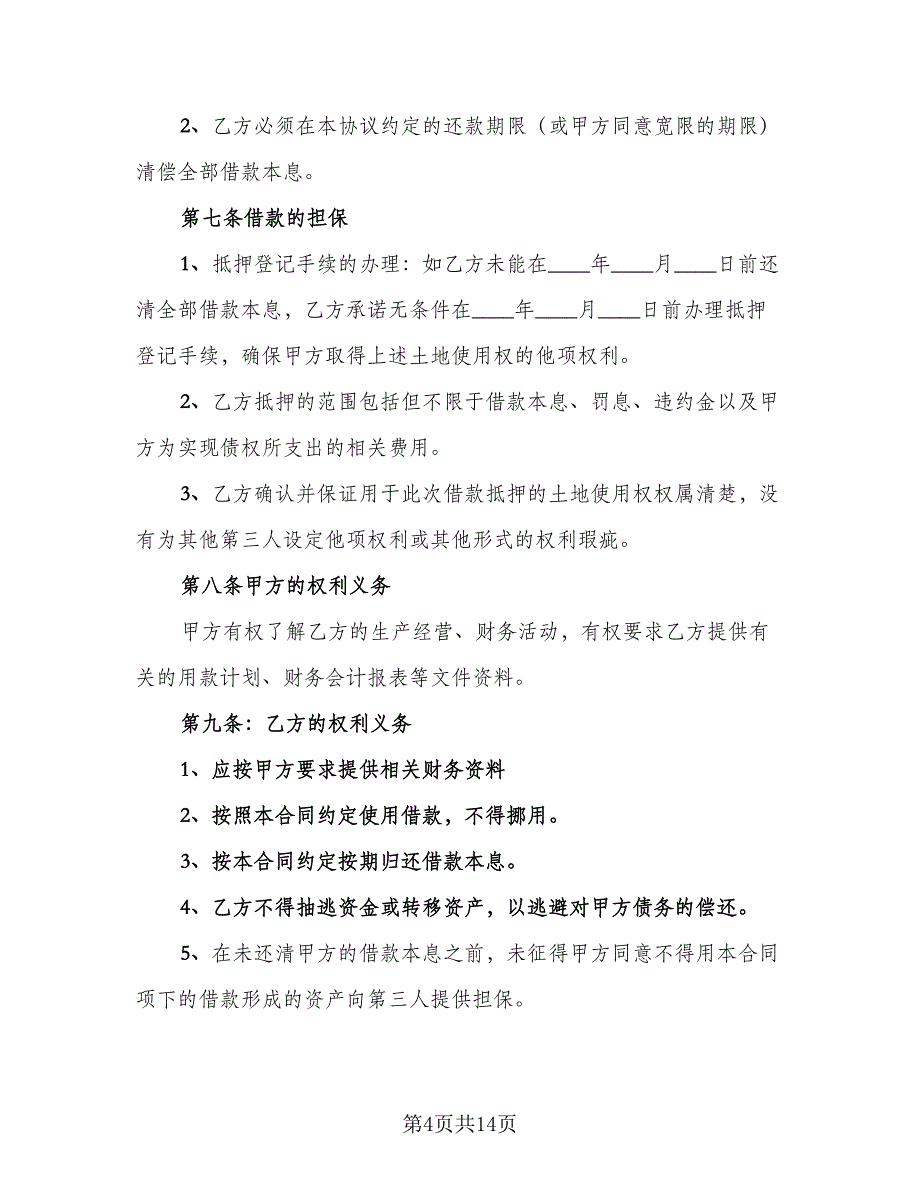 2、乙方必须在本协议约定的还款期限（或甲方同意宽限的期限）清偿全部借款本息。

第七条借款的担保

1、抵押登记手续的办理：如乙方未能在____年____月____日前还清全部借款本息，乙方承诺无条件在____年____月____日前办理抵押登记手续，确保甲方取得上述土地使用权的他项权利。

2、乙方抵押的范围包括但不限于借款本息、罚息、违约金以及甲方为实现债权所支出的相关费用。

3、乙方确认并保证用于此次借款抵押的土地使用权权属清楚，没有为其他第三人设定他项权利或其他形式的权利瑕疵。

第八条甲方的权利义务

甲方有权了解乙方的生产经营、财务活动，有权要求乙方提供有关的用款计划、财务会计报表等文件资料。

第九条：乙方的权利义务

1、应按甲方要求提供相关财务资料

2、按照本合同约定使用借款，不得挪用。

3、按本合同约定按期归还借款本息。

4、乙方不得抽逃资金或转移资产，以逃避对甲方债务的偿还。

5、在未还清甲方的借款本息之前，未征得甲方同意不得用本合同项下的借款形成的资产向第三人提供担保。

第4页共14页